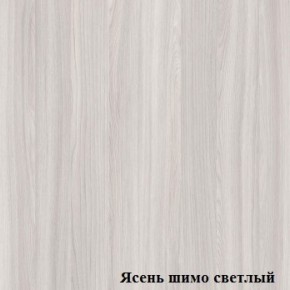 Ясень шимо светлый